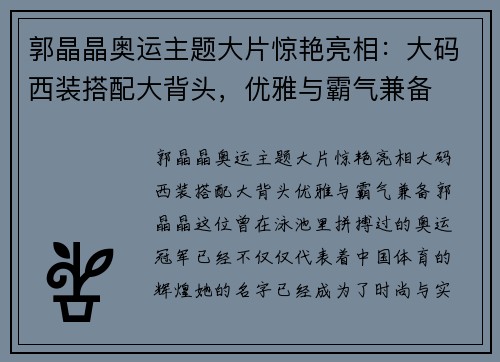 郭晶晶奥运主题大片惊艳亮相：大码西装搭配大背头，优雅与霸气兼备

郭晶晶奥运主题大片惊艳亮相大码西装搭配大背头优雅与霸气兼备郭晶晶这位曾在泳池里拼搏过的奥运冠军已经不仅仅代表着中国体育的辉煌她的名字已经成为了时尚与实